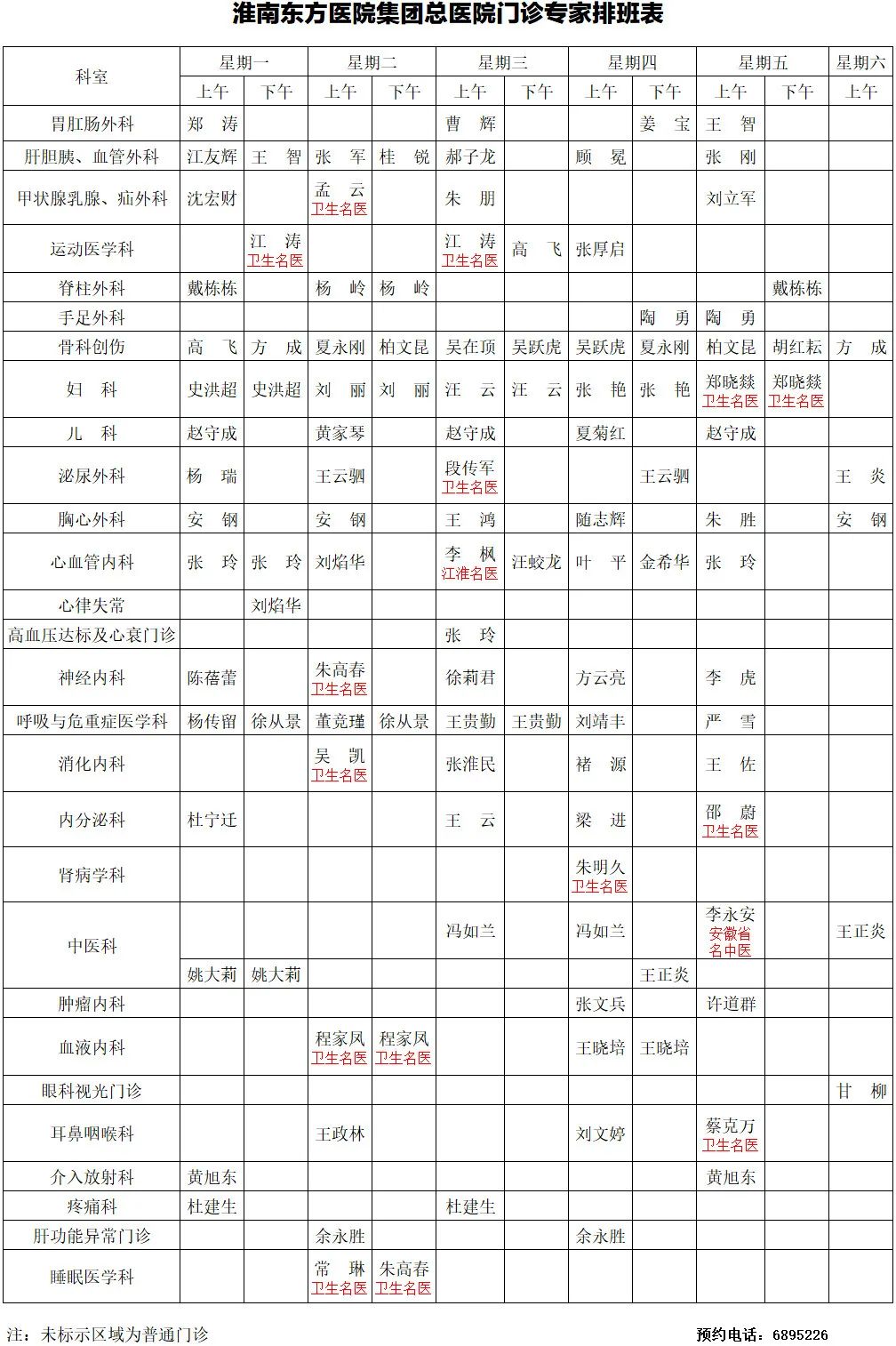 淮南东方医院集团总医院门诊专家排班表

| 科室 | 星期一 上午 | 星期一 下午 | 星期二 上午 | 星期二 下午 | 星期三 上午 | 星期三 下午 | 星期四 上午 | 星期四 下午 | 星期五 上午 | 星期五 下午 | 星期六 上午 |
|---|---|---|---|---|---|---|---|---|---|---|---|
| 胃肛肠外科 | 郑 涛 | | | | 曹 辉 | | | 姜 宝 | 王 智 | | |
| 肝胆胰、血管外科 | 江友辉 | 王 智 | 张 军 | 桂 锐 | 郝子龙 | | 顾 冕 | | 张 刚 | | |
| 甲状腺乳腺、疝外科 | 沈宏财 | | 孟 云 卫生名医 | | 朱 朋 | | | | 刘立军 | | |
| 运动医学科 | | 江 涛 卫生名医 | | | 江 涛 卫生名医 | 高 飞 | 张厚启 | | | | |
| 脊柱外科 | 戴栋栋 | | 杨 岭 | 杨 岭 | | | | | | 戴栋栋 | |
| 手足外科 | | | | | | | | 陶 勇 | 陶 勇 | | |
| 骨科创伤 | 高 飞 | 方 成 | 夏永刚 | 柏文昆 | 吴在顶 | 吴跃虎 | 吴跃虎 | 夏永刚 | 柏文昆 | 胡红耘 | 方 成 |
| 妇 科 | 史洪超 | 史洪超 | 刘 丽 | 刘 丽 | 汪 云 | 汪 云 | 张 艳 | 张 艳 | 郑晓燚 卫生名医 | 郑晓燚 卫生名医 | |
| 儿 科 | 赵守成 | | 黄家琴 | | 赵守成 | | 夏菊红 | | 赵守成 | | |
| 泌尿外科 | 杨 瑞 | | 王云驷 | | 段传军 卫生名医 | | | 王云驷 | | | 王 炎 |
| 胸心外科 | 安 钢 | | 安 钢 | | 王 鸿 | | 随志辉 | | 朱 胜 | | 安 钢 |
| 心血管内科 | 张 玲 | 张 玲 | 刘焰华 | | 李 枫 江淮名医 | 汪蛟龙 | 叶 平 | 金希华 | 张 玲 | | |
| 心律失常 | | 刘焰华 | | | | | | | | | |
| 高血压达标及心衰门诊 | | | | | 张 玲 | | | | | | |
| 神经内科 | 陈蓓蕾 | | 朱高春 卫生名医 | | 徐莉君 | | 方云亮 | | 李 虎 | | |
| 呼吸与危重症医学科 | 杨传留 | 徐从景 | 董竞瑾 | 徐从景 | 王贵勤 | 王贵勤 | 刘靖丰 | | 严 雪 | | |
| 消化内科 | | | 吴 凯 卫生名医 | | 张淮民 | | 褚 源 | | 王 佐 | | |
| 内分泌科 | 杜宁迁 | | | | 王 云 | | 梁 进 | | 邵 蔚 卫生名医 | | |
| 肾病学科 | | | | | | | 朱明久 卫生名医 | | | | |
| 中医科 | | | | | 冯如兰 | | 冯如兰 | | 李永安 安徽省名中医 | | 王正炎 |
| 中医科 | 姚大莉 | 姚大莉 | | | | | | 王正炎 | | | |
| 肿瘤内科 | | | | | | | 张文兵 | | 许道群 | | |
| 血液内科 | | | 程家凤 卫生名医 | 程家凤 卫生名医 | | | 王晓培 | 王晓培 | | | |
| 眼科视光门诊 | | | | | | | | | | | 甘 柳 |
| 耳鼻咽喉科 | | | 王政林 | | | | 刘文婷 | | 蔡克万 卫生名医 | | |
| 介入放射科 | 黄旭东 | | | | | | | | 黄旭东 | | |
| 疼痛科 | 杜建生 | | | | 杜建生 | | | | | | |
| 肝功能异常门诊 | | | 余永胜 | | | | 余永胜 | | | | |
| 睡眠医学科 | | | 常 琳 卫生名医 | 朱高春 卫生名医 | | | | | | | |

注：未标示区域为普通门诊

预约电话：6895226